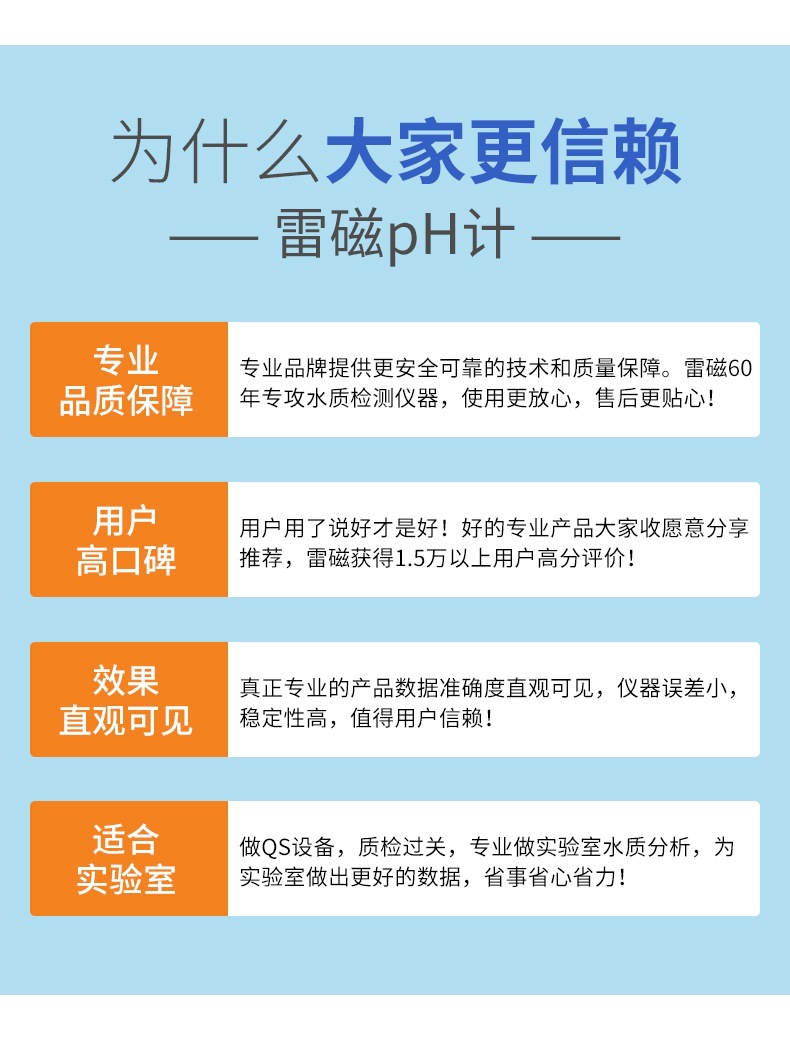 为什么大家更信赖

—— 雷磁pH计 ——

专业
品质保障

专业品牌提供更安全可靠的技术和质量保障。雷磁60年专攻水质检测仪器，使用更放心，售后更贴心！

用户
高口碑

用户用了说好才是好！好的专业产品大家收愿意分享推荐，雷磁获得1.5万以上用户高分评价！

效果
直观可见

真正专业的产品数据准确度直观可见，仪器误差小，稳定性高，值得用户信赖！

适合
实验室

做QS设备，质检过关，专业做实验室水质分析，为实验室做出更好的数据，省事省心省力！